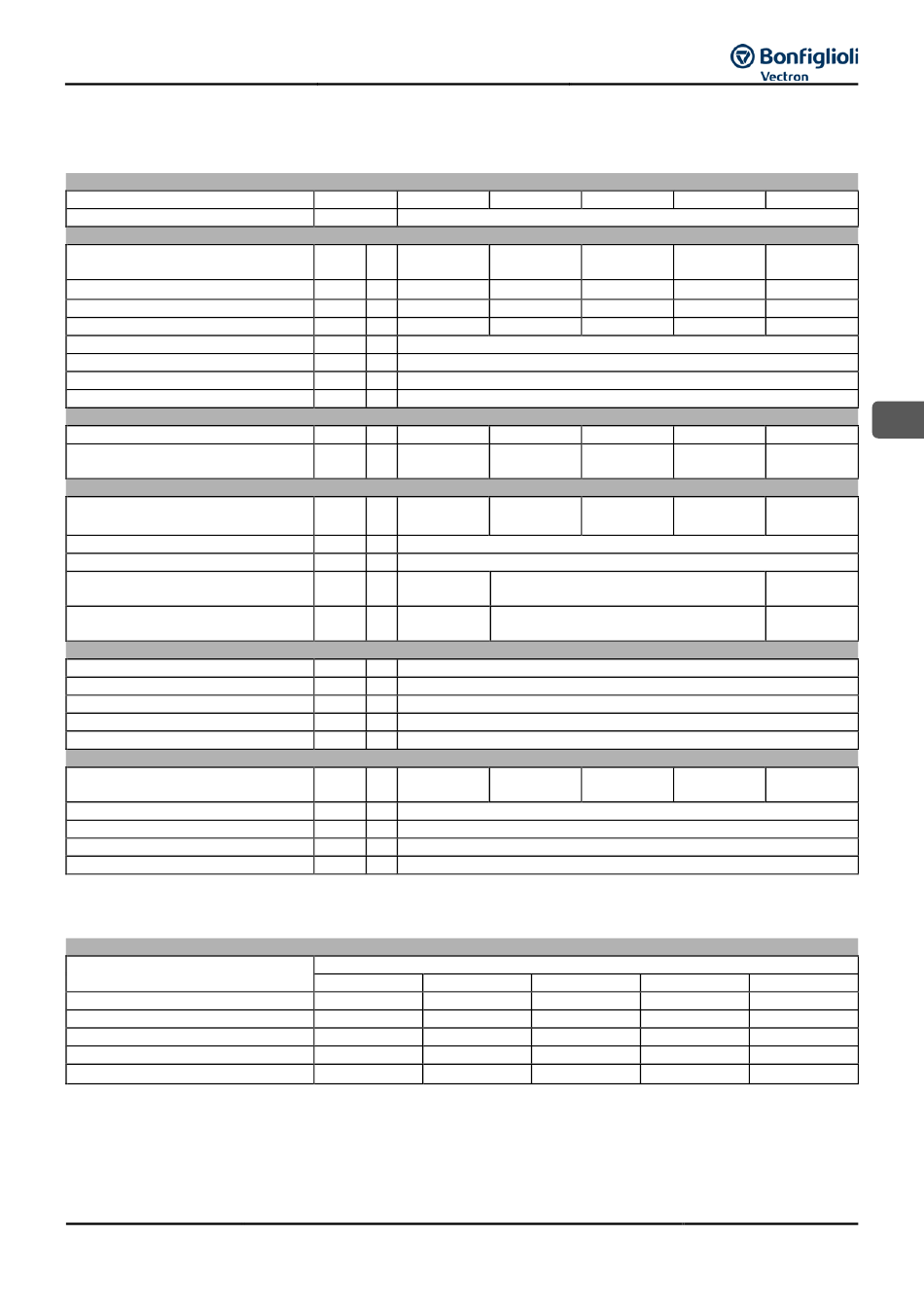 Bonfiglioli
Vectron